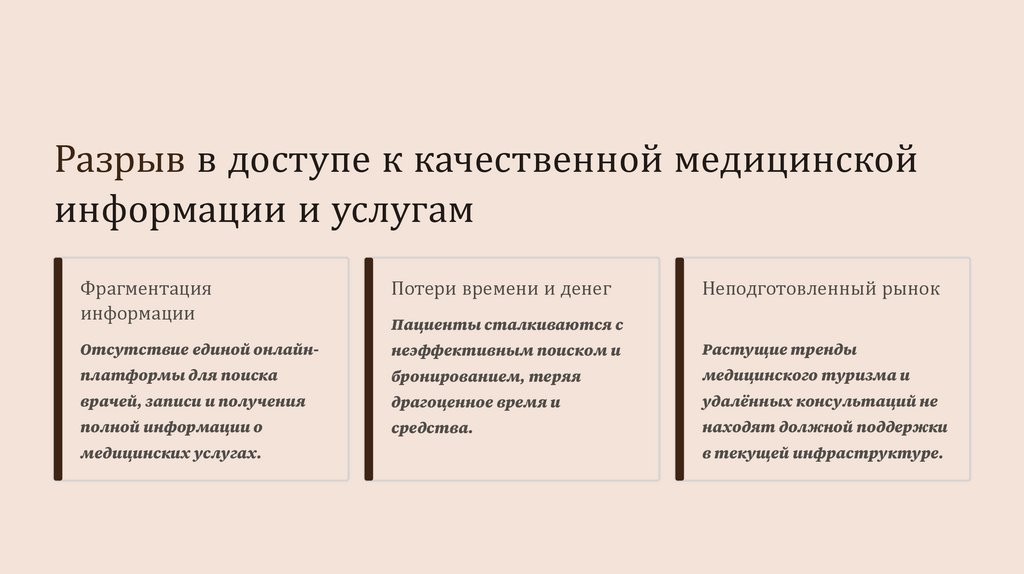 Разрыв в доступе к качественной медицинской информации и услугам

Фрагментация информации

Отсутствие единой онлайн-платформы для поиска врачей, записи и получения полной информации о медицинских услугах.

Потери времени и денег

Пациенты сталкиваются с неэффективным поиском и бронированием, теряя драгоценное время и средства.

Неподготовленный рынок

Растущие тренды медицинского туризма и удалённых консультаций не находят должной поддержки в текущей инфраструктуре.